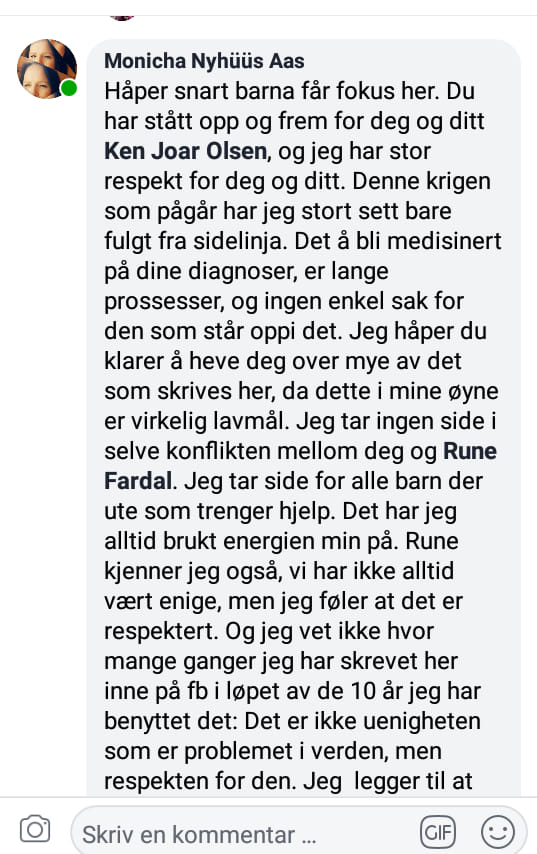 Monicha Nyhüüs Aas
Håper snart barna får fokus her. Du har stått opp og frem for deg og ditt Ken Joar Olsen, og jeg har stor respekt for deg og ditt. Denne krigen som pågår har jeg stort sett bare fulgt fra sidelinja. Det å bli medisinert på dine diagnoser, er lange prossesser, og ingen enkel sak for den som står oppi det. Jeg håper du klarer å heve deg over mye av det som skrives her, da dette i mine øyne er virkelig lavmål. Jeg tar ingen side i selve konflikten mellom deg og Rune Fardal. Jeg tar side for alle barn der ute som trenger hjelp. Det har jeg alltid brukt energien min på. Rune kjenner jeg også, vi har ikke alltid vært enige, men jeg føler at det er respektert. Og jeg vet ikke hvor mange ganger jeg har skrevet her inne på fb i løpet av de 10 år jeg har benyttet det: Det er ikke uenigheten som er problemet i verden, men respekten for den. Jeg legger til at

Skriv en kommentar ...
GIF